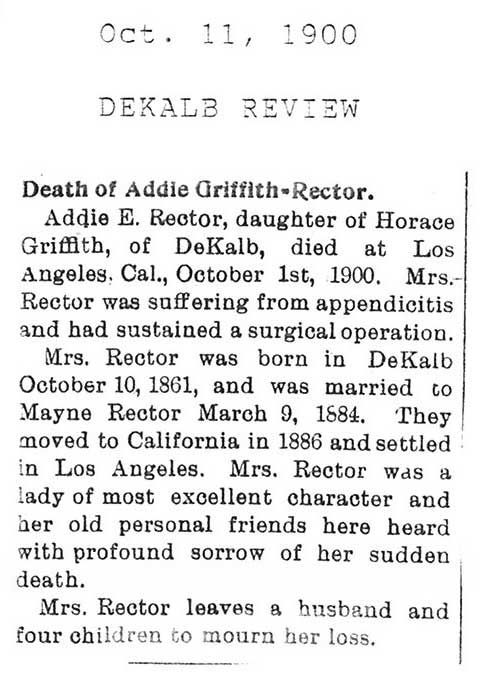 Oct. 11, 1900

DEKALB REVIEW

Death of Addie Griffith-Rector.

Addie E. Rector, daughter of Horace Griffith, of DeKalb, died at Los Angeles, Cal., October 1st, 1900. Mrs. Rector was suffering from appendicitis and had sustained a surgical operation.

Mrs. Rector was born in DeKalb October 10, 1861, and was married to Mayne Rector March 9, 1884. They moved to California in 1886 and settled in Los Angeles. Mrs. Rector was a lady of most excellent character and her old personal friends here heard with profound sorrow of her sudden death.

Mrs. Rector leaves a husband and four children to mourn her loss.